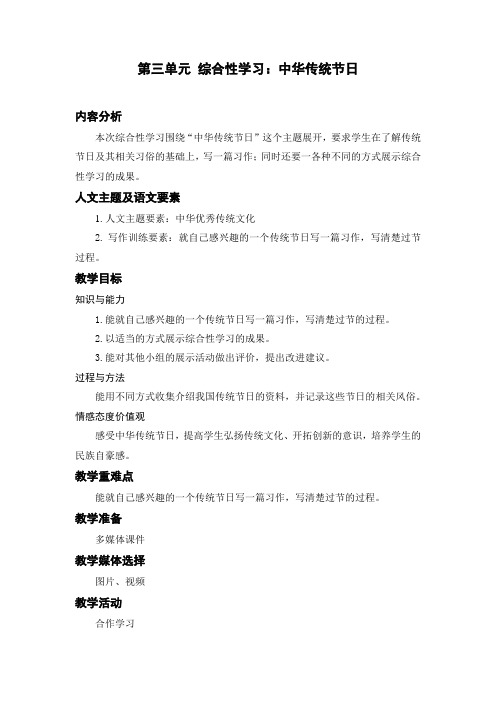 第三单元 综合性学习：中华传统节日

内容分析

本次综合性学习围绕“中华传统节日”这个主题展开，要求学生在了解传统节日及其相关习俗的基础上，写一篇习作；同时还要一各种不同的方式展示综合性学习的成果。

人文主题及语文要素

1. 人文主题要素：中华优秀传统文化

2. 写作训练要素：就自己感兴趣的一个传统节日写一篇习作，写清楚过节过程。

教学目标

知识与能力

1. 能就自己感兴趣的一个传统节日写一篇习作，写清楚过节的过程。

2. 以适当的方式展示综合性学习的成果。

3. 能对其他小组的展示活动做出评价，提出改进建议。

过程与方法

能用不同方式收集介绍我国传统节日的资料，并记录这些节日的相关风俗。

情感态度价值观

感受中华传统节日，提高学生弘扬传统文化、开拓创新的意识，培养学生的民族自豪感。

教学重难点

能就自己感兴趣的一个传统节日写一篇习作，写清楚过节的过程。

教学准备

多媒体课件

教学媒体选择

图片、视频

教学活动

合作学习